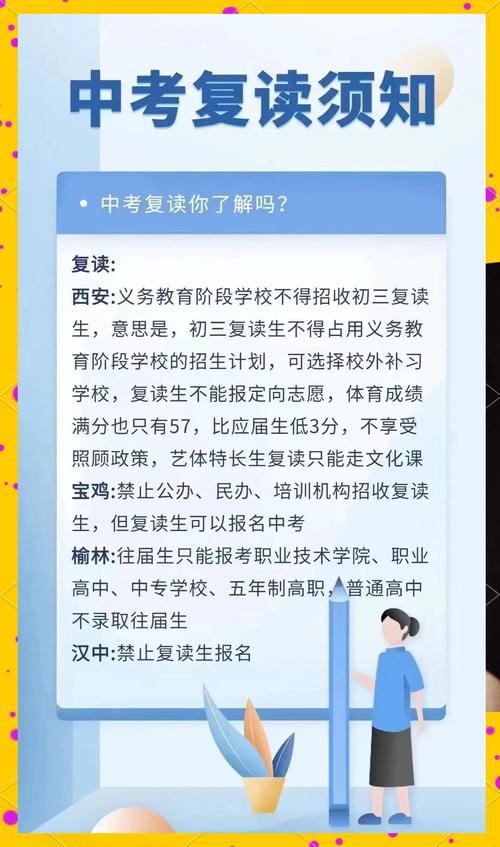 中考复读须知

• 中考复读你了解吗?

复读:
西安:义务教育阶段学校不得招收初三复读生，意思是，初三复读生不得占用义务教育阶段学校的招生计划，可选择校外补习学校，复读生不能报定向志愿，体育成绩满分也只有57，比应届生低3分，不享受照顾政策，艺体特长生复读只能走文化课
宝鸡:禁止公办、民办、培训机构招收复读生，但复读生可以报名中考
榆林:往届生只能报考职业技术学院、职业高中、中专学校、五年制高职，普通高中不录取往届生
汉中:禁止复读生报名